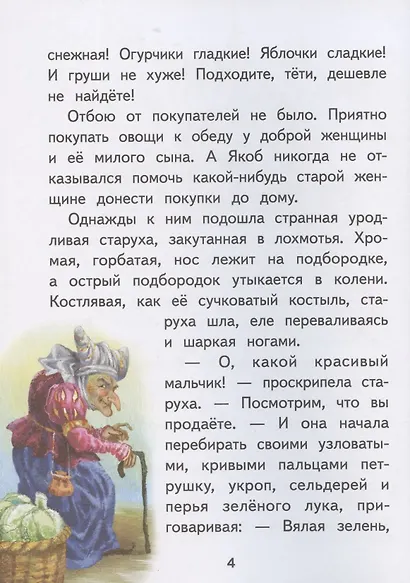 снежная! Огурчики гладкие! Яблочки сладкие! И груши не хуже! Подходите, тёти, дешевле не найдёте!

Отбою от покупателей не было. Приятно покупать овощи к обеду у доброй женщины и её милого сына. А Якоб никогда не отказывался помочь какой-нибудь старой женщине донести покупки до дому.

Однажды к ним подошла странная уродливая старуха, закутанная в лохмотья. Хромая, горбатая, нос лежит на подбородке, а острый подбородок утыкается в колени. Костлявая, как её сучковатый костыль, старуха шла, еле переваливаясь и шаркая ногами.

— О, какой красивый мальчик! — проскрипела старуха. — Посмотрим, что вы продаёте. — И она начала перебирать своими узловатыми, кривыми пальцами петрушку, укроп, сельдерей и перья зелёного лука, приговаривая: — Вялая зелень,

4